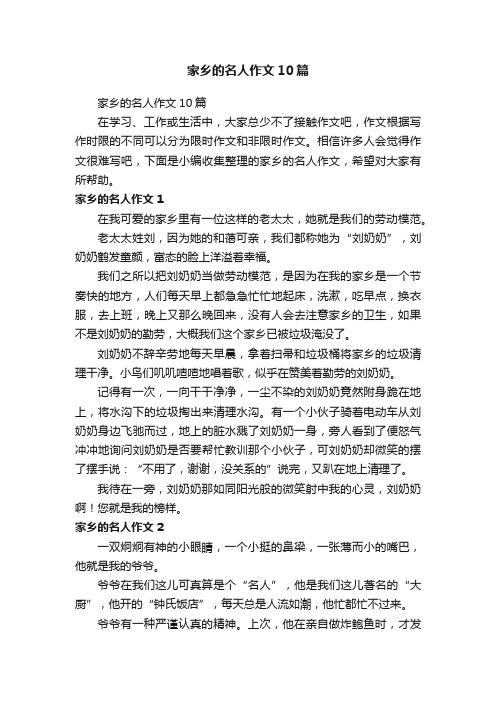 家乡的名人作文10篇

家乡的名人作文10篇

在学习、工作或生活中，大家总少不了接触作文吧，作文根据写作时限的不同可以分为限时作文和非限时作文。相信许多人会觉得作文很难写吧，下面是小编收集整理的家乡的名人作文，希望对大家有所帮助。

家乡的名人作文1

在我可爱的家乡里有一位这样的老太太，她就是我们的劳动模范。

老太太姓刘，因为她的和蔼可亲，我们都称她为“刘奶奶”，刘奶奶鹤发童颜，富态的脸上洋溢着幸福。

我们之所以把刘奶奶当做劳动模范，是因为在我的家乡是一个节奏快的地方，人们每天早上都急急忙忙地起床，洗漱，吃早点，换衣服，去上班，晚上又那么晚回来，没有人会去注意家乡的卫生，如果不是刘奶奶的勤劳，大概我们这个家乡已被垃圾淹没了。

刘奶奶不辞辛劳地每天早晨，拿着扫帚和垃圾桶将家乡的垃圾清理干净。小鸟们叽叽喳喳地唱着歌，似乎在赞美着勤劳的刘奶奶。

记得有一次，一向干干净净，一尘不染的刘奶奶竟然附身跪在地上，将水沟下的垃圾掏出来清理水沟。有一个小伙子骑着电动车从刘奶奶身边飞驰而过，地上的脏水溅了刘奶奶一身，旁人看到了便怒气冲冲地询问刘奶奶是否要帮忙教训那个小伙子，可刘奶奶却微笑的摆了摆手说：“不用了，谢谢，没关系的”说完，又趴在地上清理了。

我待在一旁，刘奶奶那如同阳光般的微笑射中我的心灵，刘奶奶啊！您就是我的榜样。

家乡的名人作文2

一双炯炯有神的小眼睛，一个小挺的鼻梁，一张薄而小的嘴巴，他就是我的爷爷。

爷爷在我们这儿可真算是个“名人”，他是我们这儿著名的“大厨”，他开的“钟氏饭店”，每天总是人流如潮，他忙都忙不过来。

爷爷有一种严谨认真的精神。上次，他在亲自做炸鲍鱼时，才发